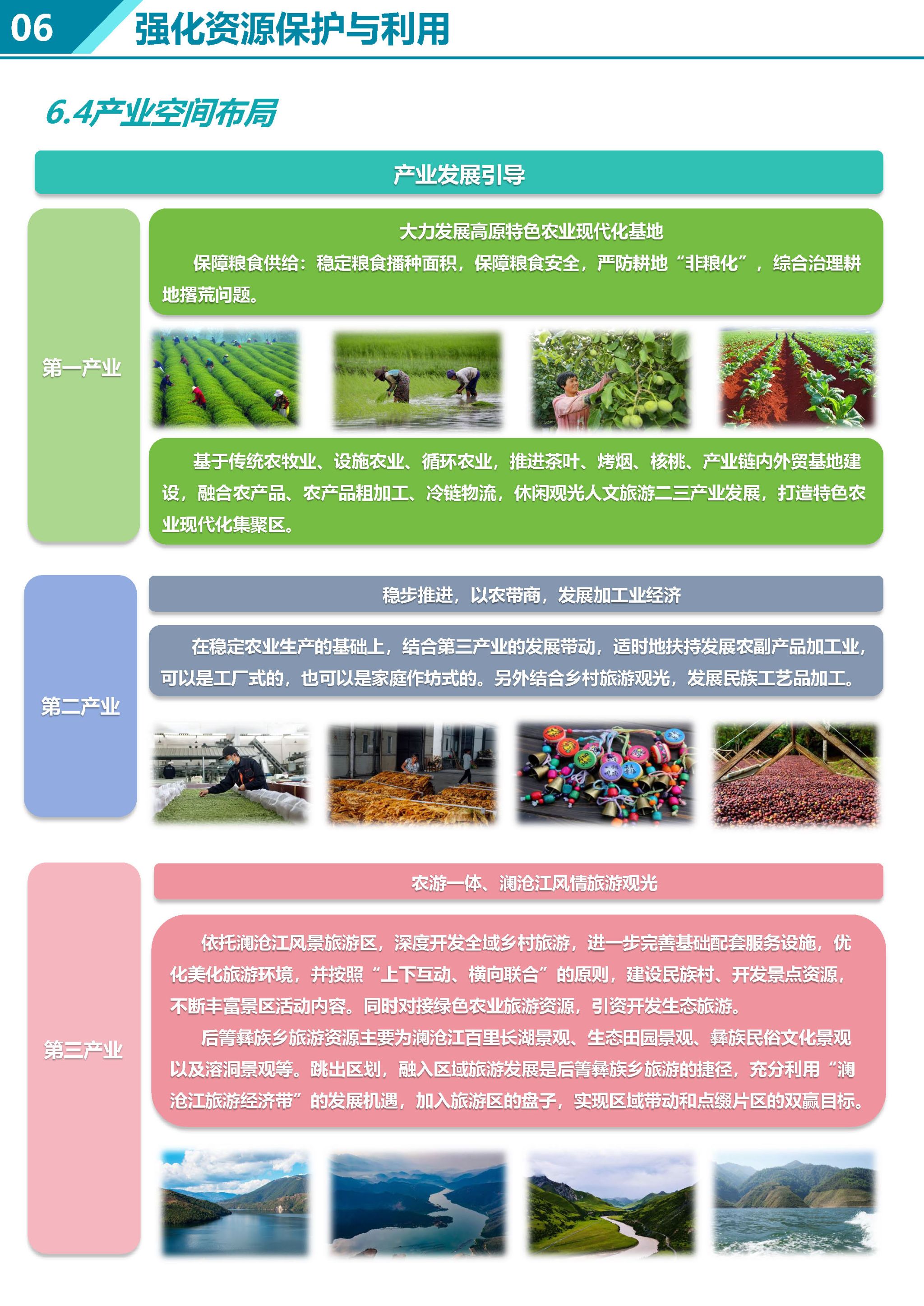 06 强化资源保护与利用

6.4产业空间布局

产业发展引导

第一产业

大力发展高原特色农业现代化基地

保障粮食供给：稳定粮食播种面积，保障粮食安全，严防耕地“非粮化”，综合治理耕地撂荒问题。

基于传统农牧业、设施农业、循环农业，推进茶叶、烤烟、核桃、产业链内外贸基地建设，融合农产品、农产品粗加工、冷链物流，休闲观光人文旅游二三产业发展，打造特色农业现代化集聚区。

第二产业

稳步推进，以农带商，发展加工业经济

在稳定农业生产的基础上，结合第三产业的发展带动，适时地扶持发展农副产品加工业，可以是工厂式的，也可以是家庭作坊式的。另外结合乡村旅游观光，发展民族工艺品加工。

第三产业

农游一体、澜沧江风情旅游观光

依托澜沧江风景旅游区，深度开发全域乡村旅游，进一步完善基础配套服务设施，优化美化旅游环境，并按照“上下互动、横向联合”的原则，建设民族村、开发景点资源，不断丰富景区活动内容。同时对接绿色农业旅游资源，引资开发生态旅游。

后箐彝族乡旅游资源主要为澜沧江百里长湖景观、生态田园景观、彝族民俗文化景观以及溶洞景观等。跳出区划，融入区域旅游发展是后箐彝族乡旅游的捷径，充分利用“澜沧江旅游经济带”的发展机遇，加入旅游区的盘子，实现区域带动和点缀片区的双赢目标。